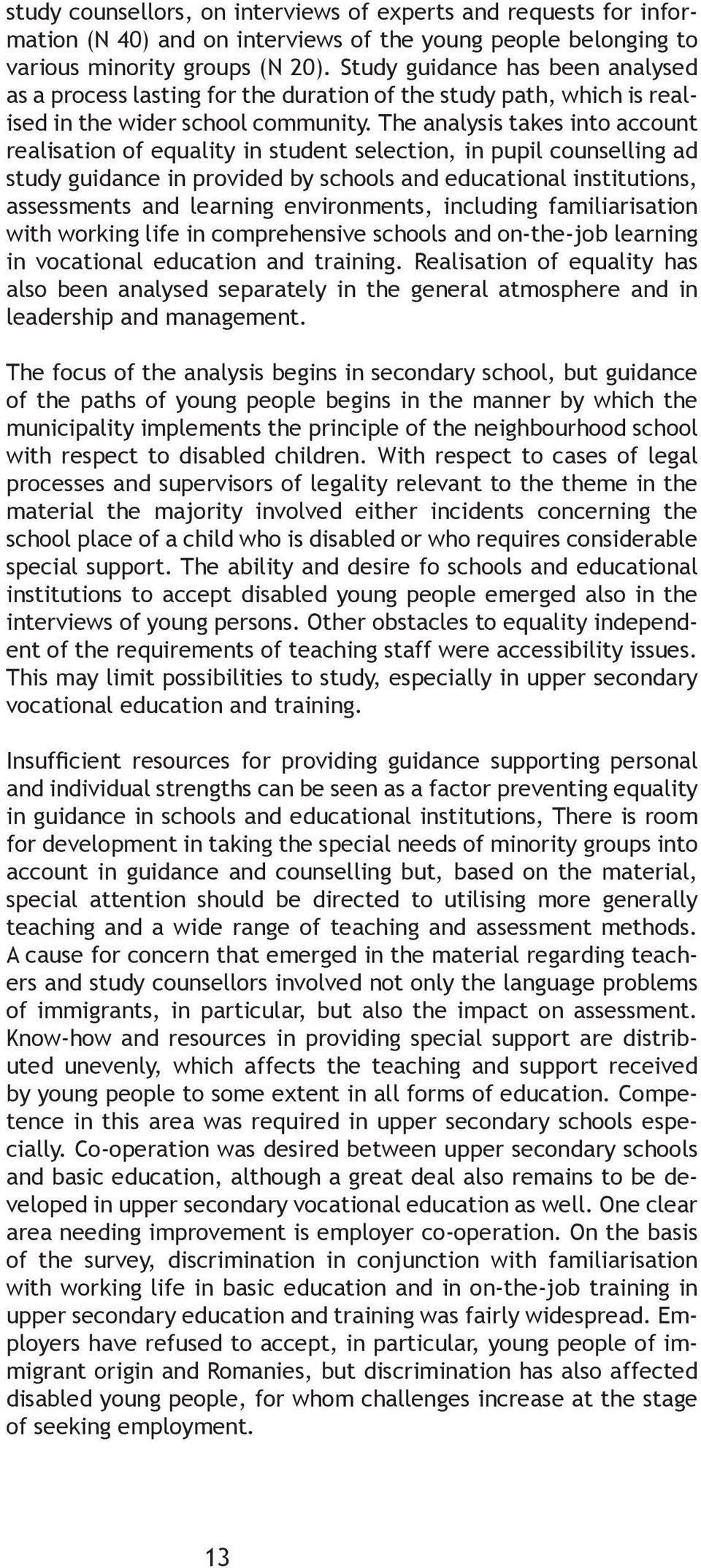 study counsellors, on interviews of experts and requests for information (N 40) and on interviews of the young people belonging to various minority groups (N 20). Study guidance has been analysed as a process lasting for the duration of the study path, which is realised in the wider school community. The analysis takes into account realisation of equality in student selection, in pupil counselling ad study guidance in provided by schools and educational institutions, assessments and learning environments, including familiarisation with working life in comprehensive schools and on-the-job learning in vocational education and training. Realisation of equality has also been analysed separately in the general atmosphere and in leadership and management.

The focus of the analysis begins in secondary school, but guidance of the paths of young people begins in the manner by which the municipality implements the principle of the neighbourhood school with respect to disabled children. With respect to cases of legal processes and supervisors of legality relevant to the theme in the material the majority involved either incidents concerning the school place of a child who is disabled or who requires considerable special support. The ability and desire fo schools and educational institutions to accept disabled young people emerged also in the interviews of young persons. Other obstacles to equality independent of the requirements of teaching staff were accessibility issues. This may limit possibilities to study, especially in upper secondary vocational education and training.

Insufficient resources for providing guidance supporting personal and individual strengths can be seen as a factor preventing equality in guidance in schools and educational institutions, There is room for development in taking the special needs of minority groups into account in guidance and counselling but, based on the material, special attention should be directed to utilising more generally teaching and a wide range of teaching and assessment methods. A cause for concern that emerged in the material regarding teachers and study counsellors involved not only the language problems of immigrants, in particular, but also the impact on assessment. Know-how and resources in providing special support are distributed unevenly, which affects the teaching and support received by young people to some extent in all forms of education. Competence in this area was required in upper secondary schools especially. Co-operation was desired between upper secondary schools and basic education, although a great deal also remains to be developed in upper secondary vocational education as well. One clear area needing improvement is employer co-operation. On the basis of the survey, discrimination in conjunction with familiarisation with working life in basic education and in on-the-job training in upper secondary education and training was fairly widespread. Employers have refused to accept, in particular, young people of immigrant origin and Romanies, but discrimination has also affected disabled young people, for whom challenges increase at the stage of seeking employment.

13